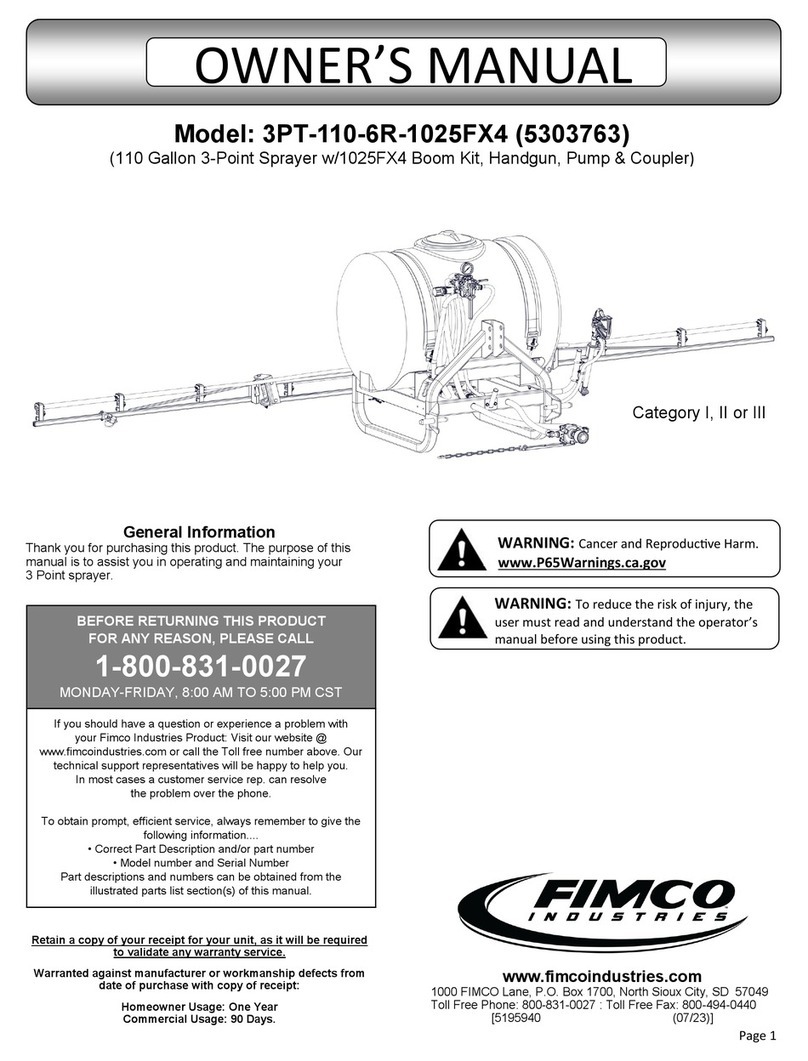 OWNER'S MANUAL

Model: 3PT-110-6R-1025FX4 (5303763)

(110 Gallon 3-Point Sprayer w/1025FX4 Boom Kit, Handgun, Pump & Coupler)

Category I, II or III

General Information

Thank you for purchasing this product. The purpose of this manual is to assist you in operating and maintaining your 3 Point sprayer.

BEFORE RETURNING THIS PRODUCT FOR ANY REASON, PLEASE CALL

1-800-831-0027

MONDAY-FRIDAY, 8:00 AM TO 5:00 PM CST

If you should have a question or experience a problem with your Fimco Industries Product: Visit our website @ www.fimcoindustries.com or call the Toll free number above. Our technical support representatives will be happy to help you. In most cases a customer service rep. can resolve the problem over the phone.

To obtain prompt, efficient service, always remember to give the following information....
• Correct Part Description and/or part number
• Model number and Serial Number
Part descriptions and numbers can be obtained from the illustrated parts list section(s) of this manual.

Retain a copy of your receipt for your unit, as it will be required to validate any warranty service.

Warranted against manufacturer or workmanship defects from date of purchase with copy of receipt:

Homeowner Usage: One Year
Commercial Usage: 90 Days.

WARNING: Cancer and Reproductive Harm.
www.P65Warnings.ca.gov

WARNING: To reduce the risk of injury, the user must read and understand the operator's manual before using this product.

FIMCO
INDUSTRIES

www.fimcoindustries.com
1000 FIMCO Lane, P.O. Box 1700, North Sioux City, SD 57049
Toll Free Phone: 800-831-0027 : Toll Free Fax: 800-494-0440
[5195940 (07/23)]

Page 1